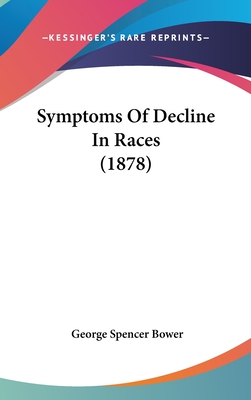 —KESSINGER'S RARE REPRINTS—

Symptoms Of Decline In Races (1878)

George Spencer Bower